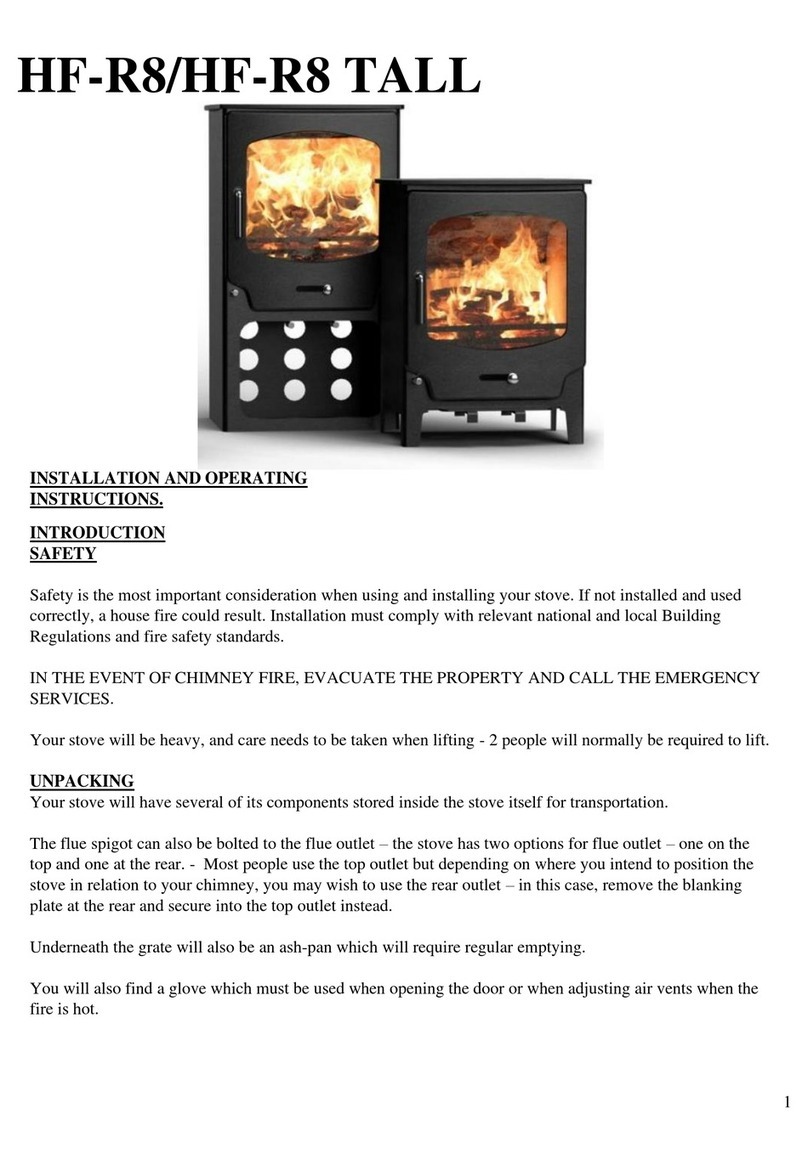 HF-R8/HF-R8 TALL

INSTALLATION AND OPERATING INSTRUCTIONS.

INTRODUCTION
SAFETY

Safety is the most important consideration when using and installing your stove. If not installed and used correctly, a house fire could result. Installation must comply with relevant national and local Building Regulations and fire safety standards.

IN THE EVENT OF CHIMNEY FIRE, EVACUATE THE PROPERTY AND CALL THE EMERGENCY SERVICES.

Your stove will be heavy, and care needs to be taken when lifting - 2 people will normally be required to lift.

UNPACKING
Your stove will have several of its components stored inside the stove itself for transportation.

The flue spigot can also be bolted to the flue outlet – the stove has two options for flue outlet – one on the top and one at the rear. - Most people use the top outlet but depending on where you intend to position the stove in relation to your chimney, you may wish to use the rear outlet – in this case, remove the blanking plate at the rear and secure into the top outlet instead.

Underneath the grate will also be an ash-pan which will require regular emptying.

You will also find a glove which must be used when opening the door or when adjusting air vents when the fire is hot.

1